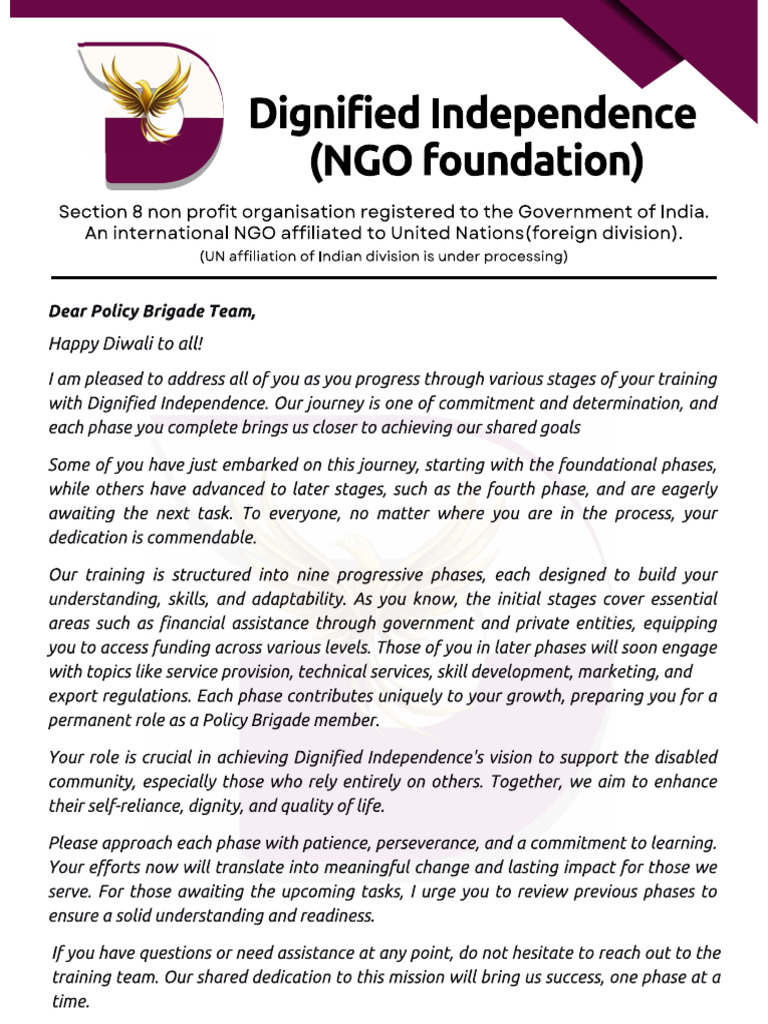 Dignified Independence (NGO foundation)

Section 8 non profit organisation registered to the Government of India. An international NGO affiliated to United Nations(foreign division).
(UN affiliation of Indian division is under processing)

Dear Policy Brigade Team,

Happy Diwali to all!

I am pleased to address all of you as you progress through various stages of your training with Dignified Independence. Our journey is one of commitment and determination, and each phase you complete brings us closer to achieving our shared goals

Some of you have just embarked on this journey, starting with the foundational phases, while others have advanced to later stages, such as the fourth phase, and are eagerly awaiting the next task. To everyone, no matter where you are in the process, your dedication is commendable.

Our training is structured into nine progressive phases, each designed to build your understanding, skills, and adaptability. As you know, the initial stages cover essential areas such as financial assistance through government and private entities, equipping you to access funding across various levels. Those of you in later phases will soon engage with topics like service provision, technical services, skill development, marketing, and export regulations. Each phase contributes uniquely to your growth, preparing you for a permanent role as a Policy Brigade member.

Your role is crucial in achieving Dignified Independence's vision to support the disabled community, especially those who rely entirely on others. Together, we aim to enhance their self-reliance, dignity, and quality of life.

Please approach each phase with patience, perseverance, and a commitment to learning. Your efforts now will translate into meaningful change and lasting impact for those we serve. For those awaiting the upcoming tasks, I urge you to review previous phases to ensure a solid understanding and readiness.

If you have questions or need assistance at any point, do not hesitate to reach out to the training team. Our shared dedication to this mission will bring us success, one phase at a time.